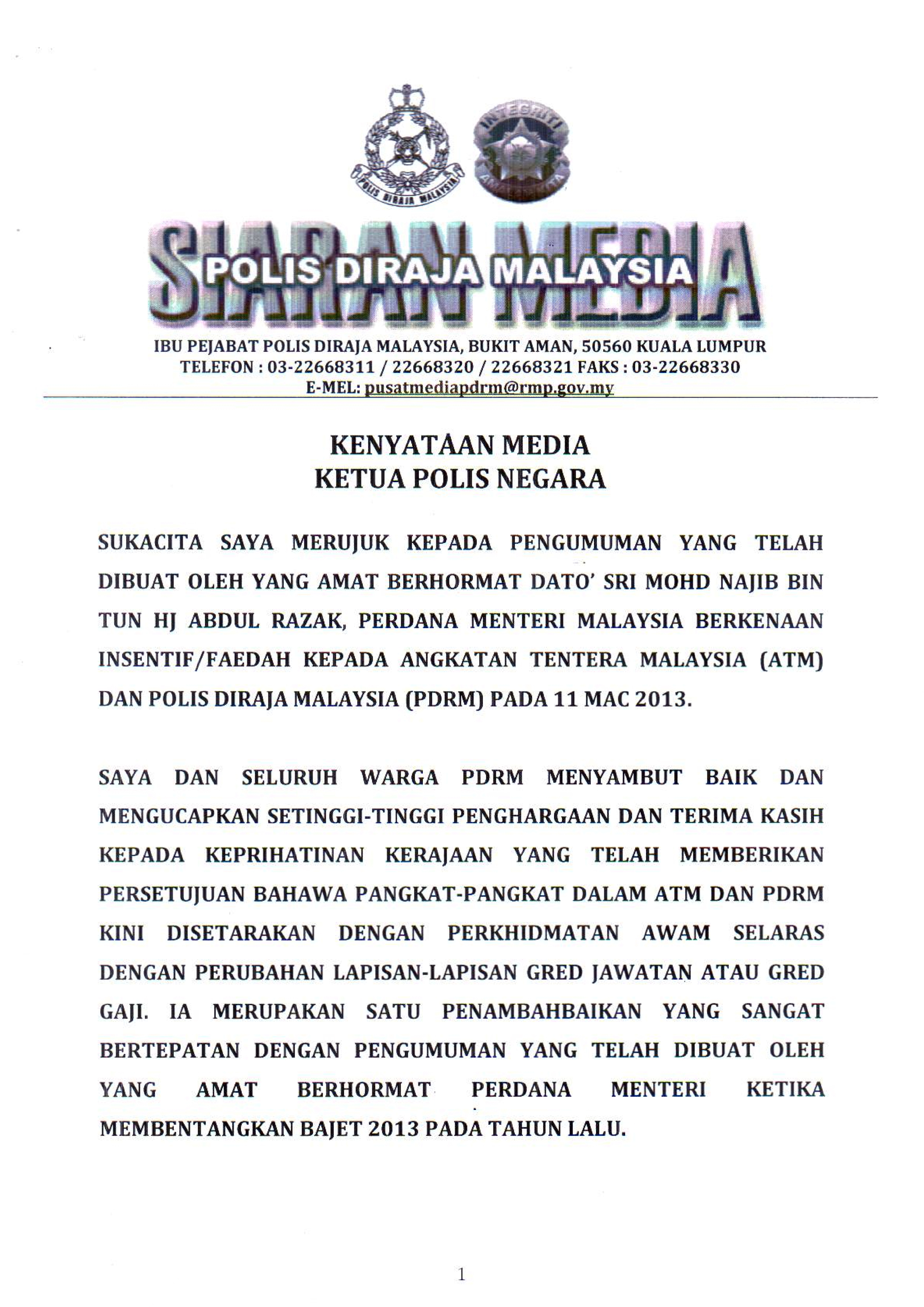 SIARAN MEDIA
POLIS DIRAJA MALAYSIA

IBU PEJABAT POLIS DIRAJA MALAYSIA, BUKIT AMAN, 50560 KUALA LUMPUR
TELEFON : 03-22668311 / 22668320 / 22668321 FAKS : 03-22668330
E-MEL: pusatmediapdrm@rmp.gov.my

KENYATAAN MEDIA
KETUA POLIS NEGARA

SUKACITA SAYA MERUJUK KEPADA PENGUMUMAN YANG TELAH DIBUAT OLEH YANG AMAT BERHORMAT DATO' SRI MOHD NAJIB BIN TUN HJ ABDUL RAZAK, PERDANA MENTERI MALAYSIA BERKENAAN INSENTIF/FAEDAH KEPADA ANGKATAN TENTERA MALAYSIA (ATM) DAN POLIS DIRAJA MALAYSIA (PDRM) PADA 11 MAC 2013.

SAYA DAN SELURUH WARGA PDRM MENYAMBUT BAIK DAN MENGUCAPKAN SETINGGI-TINGGI PENGHARGAAN DAN TERIMA KASIH KEPADA KEPRIHATINAN KERAJAAN YANG TELAH MEMBERIKAN PERSETUJUAN BAHAWA PANGKAT-PANGKAT DALAM ATM DAN PDRM KINI DISETARAKAN DENGAN PERKHIDMATAN AWAM SELARAS DENGAN PERUBAHAN LAPISAN-LAPISAN GRED JAWATAN ATAU GRED GAJI. IA MERUPAKAN SATU PENAMBAHBAIKAN YANG SANGAT BERTEPATAN DENGAN PENGUMUMAN YANG TELAH DIBUAT OLEH YANG AMAT BERHORMAT PERDANA MENTERI KETIKA MEMBENTANGKAN BAJET 2013 PADA TAHUN LALU.

1